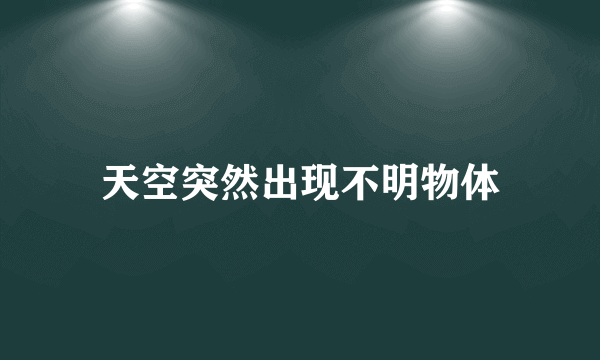 天空突然出现不明物体